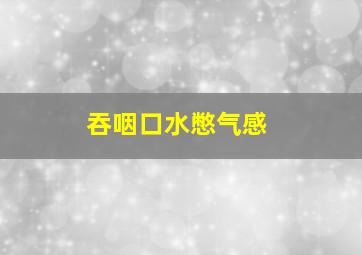 吞咽口水憋气感